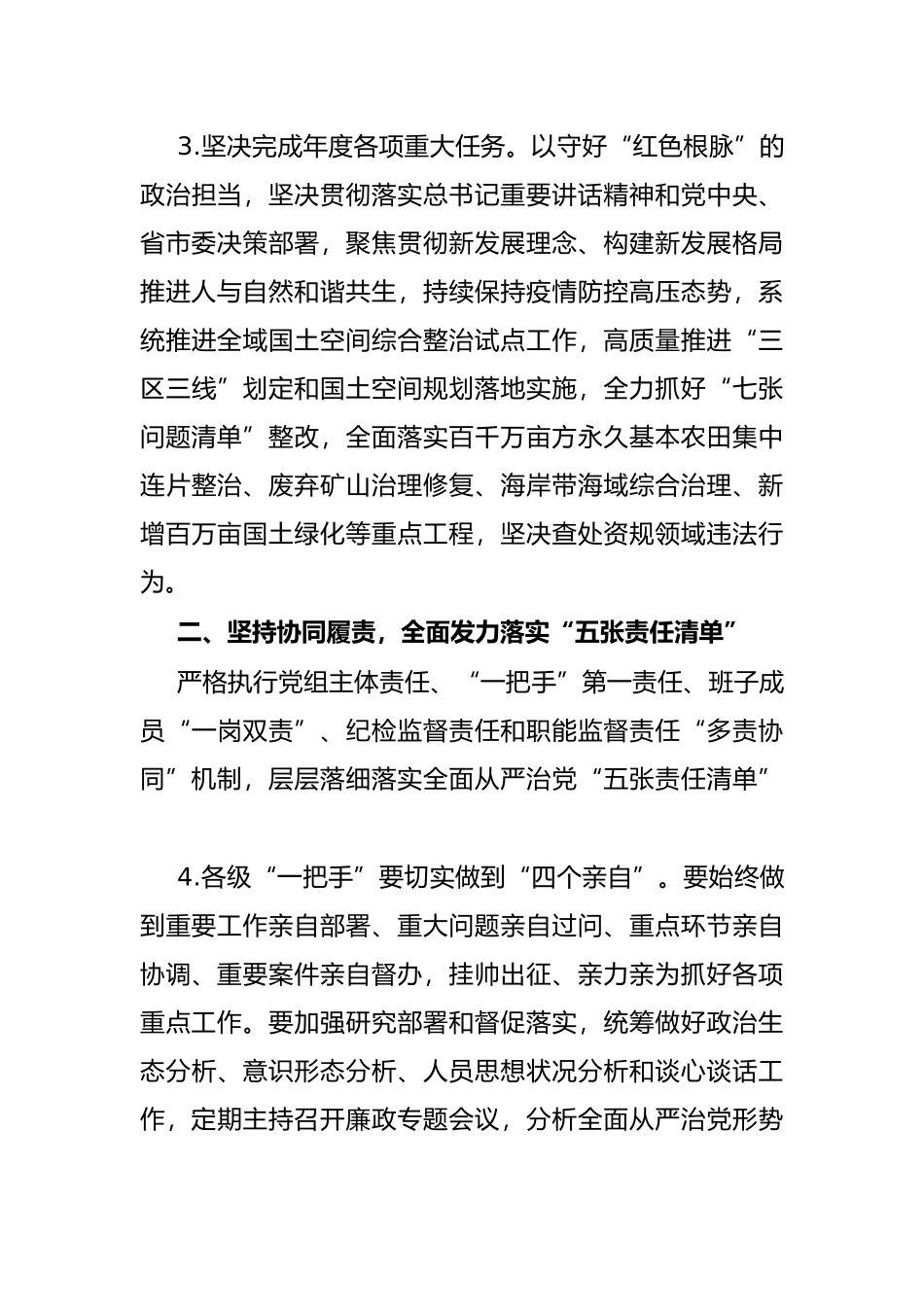 3.坚决完成年度各项重大任务。以守好“红色根脉”的政治担当，坚决贯彻落实总书记重要讲话精神和党中央、省市委决策部署，聚焦贯彻新发展理念、构建新发展格局推进人与自然和谐共生，持续保持疫情防控高压态势，系统推进全域国土空间综合整治试点工作，高质量推进“三区三线”划定和国土空间规划落地实施，全力抓好“七张问题清单”整改，全面落实百千万亩方永久基本农田集中连片整治、废弃矿山治理修复、海岸带海域综合治理、新增百万亩国土绿化等重点工程，坚决查处资规领域违法行为。

二、坚持协同履责，全面发力落实“五张责任清单”

严格执行党组主体责任、“一把手”第一责任、班子成员“一岗双责”、纪检监督责任和职能监督责任“多责协同”机制，层层落细落实全面从严治党“五张责任清单”

4.各级“一把手”要切实做到“四个亲自”。要始终做到重要工作亲自部署、重大问题亲自过问、重点环节亲自协调、重要案件亲自督办，挂帅出征、亲力亲为抓好各项重点工作。要加强研究部署和督促落实，统筹做好政治生态分析、意识形态分析、人员思想状况分析和谈心谈话工作，定期主持召开廉政专题会议，分析全面从严治党形势